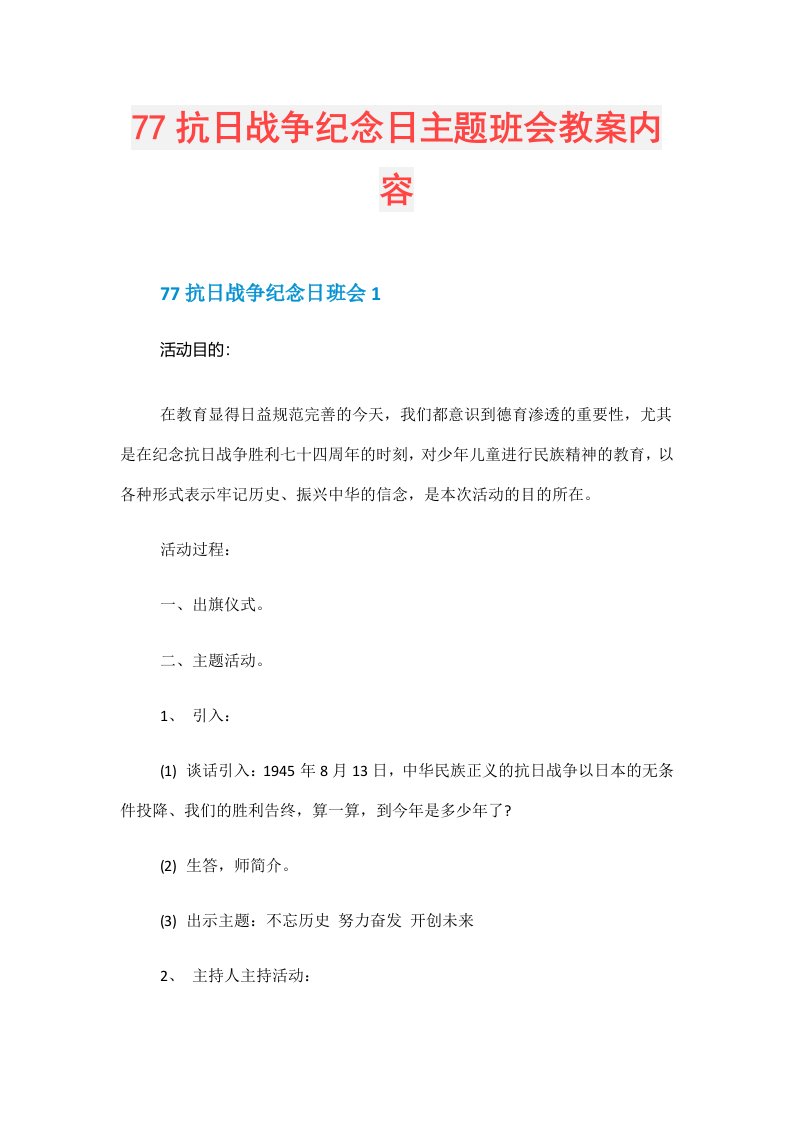 77 抗日战争纪念日主题班会教案内容

77 抗日战争纪念日班会 1

活动目的：

在教育显得日益规范完善的今天，我们都意识到德育渗透的重要性，尤其是在纪念抗日战争胜利七十四周年的时刻，对少年儿童进行民族精神的教育，以各种形式表示牢记历史、振兴中华的信念，是本次活动的目的所在。

活动过程：

一、出旗仪式。

二、主题活动。

1、 引入：

(1) 谈话引入：1945 年 8 月 13 日，中华民族正义的抗日战争以日本的无条件投降、我们的胜利告终，算一算，到今年是多少年了?

(2) 生答，师简介。

(3) 出示主题：不忘历史 努力奋发 开创未来

2、 主持人主持活动：